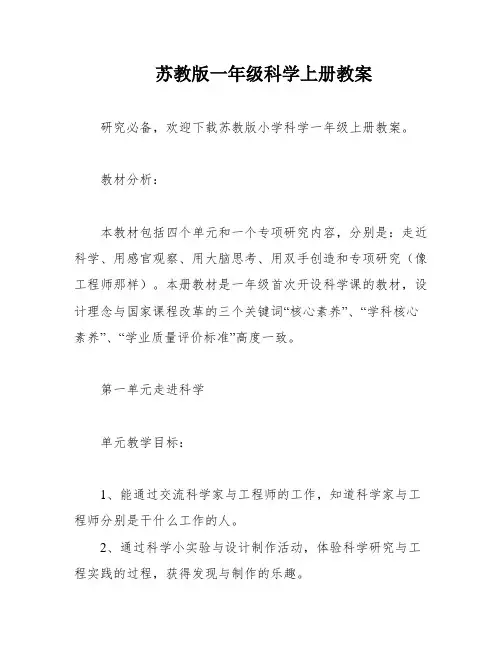 苏教版一年级科学上册教案

研究必备，欢迎下载苏教版小学科学一年级上册教案。

教材分析：

本教材包括四个单元和一个专项研究内容，分别是：走近科学、用感官观察、用大脑思考、用双手创造和专项研究（像工程师那样）。本册教材是一年级首次开设科学课的教材，设计理念与国家课程改革的三个关键词“核心素养”、“学科核心素养”、“学业质量评价标准”高度一致。

第一单元走进科学

单元教学目标：

1、能通过交流科学家与工程师的工作，知道科学家与工程师分别是干什么工作的人。

2、通过科学小实验与设计制作活动，体验科学研究与工程实践的过程，获得发现与制作的乐趣。